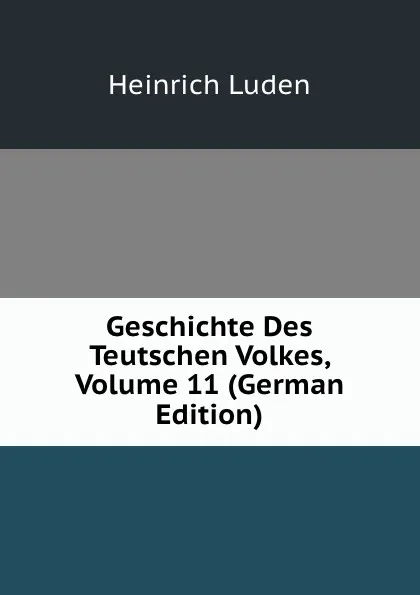 Heinrich Luden

Geschichte Des Teutschen Volkes, Volume 11 (German Edition)